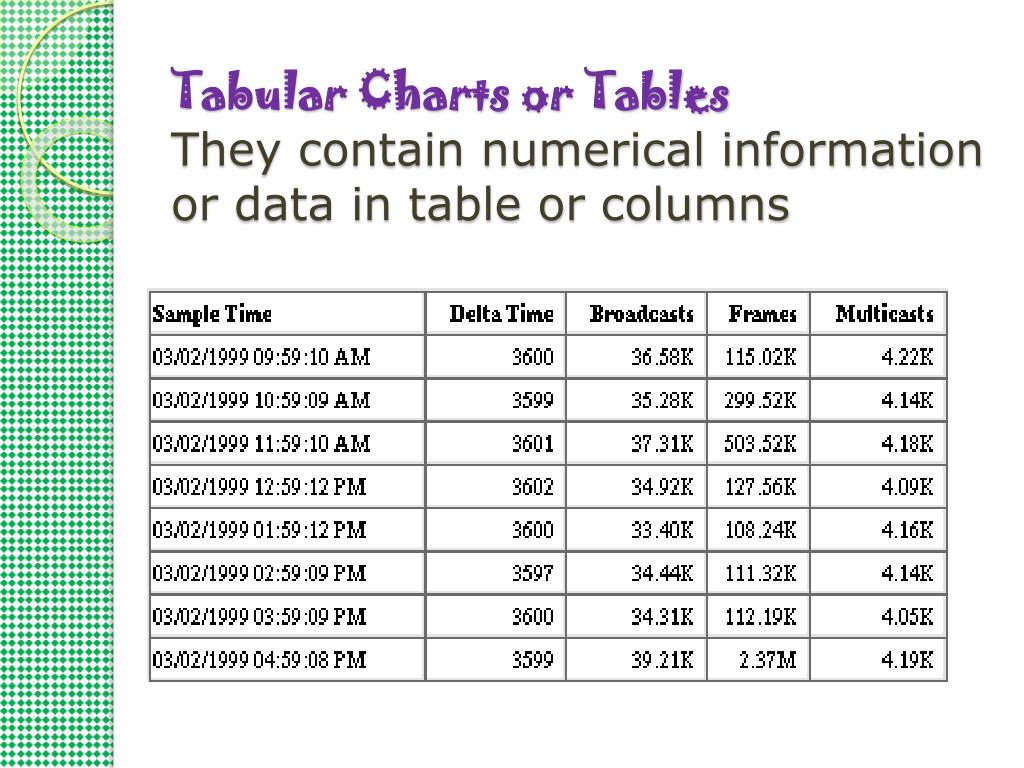 Tabular Charts or Tables
They contain numerical information or data in table or columns

| Sample Time | Delta Time | Broadcasts | Frames | Multicasts |
|---|---|---|---|---|
| 03/02/1999 09:59:10 AM | 3600 | 36.58K | 115.02K | 4.22K |
| 03/02/1999 10:59:09 AM | 3599 | 35.28K | 299.52K | 4.14K |
| 03/02/1999 11:59:10 AM | 3601 | 37.31K | 503.52K | 4.18K |
| 03/02/1999 12:59:12 PM | 3602 | 34.92K | 127.56K | 4.09K |
| 03/02/1999 01:59:12 PM | 3600 | 33.40K | 108.24K | 4.16K |
| 03/02/1999 02:59:09 PM | 3597 | 34.44K | 111.32K | 4.14K |
| 03/02/1999 03:59:09 PM | 3600 | 34.31K | 112.19K | 4.05K |
| 03/02/1999 04:59:08 PM | 3599 | 39.21K | 2.37M | 4.19K |